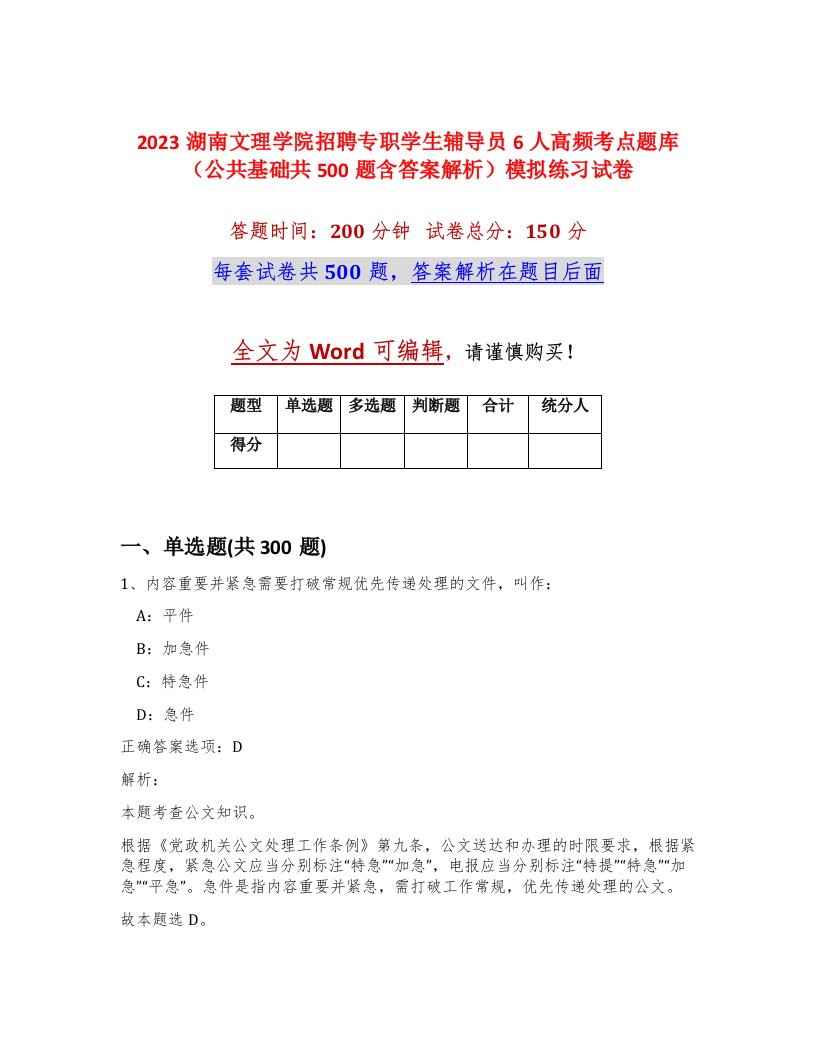 2023 湖南文理学院招聘专职学生辅导员 6 人高频考点题库（公共基础共 500 题含答案解析）模拟练习试卷

答题时间：200 分钟　试卷总分：150 分

每套试卷共 500 题，答案解析在题目后面

全文为 Word 可编辑，请谨慎购买！

| 题型 | 单选题 | 多选题 | 判断题 | 合计 | 统分人 |
|---|---|---|---|---|---|
| 得分 | | | | | |

一、单选题(共 300 题)

1、内容重要并紧急需要打破常规优先传递处理的文件，叫作：

A：平件

B：加急件

C：特急件

D：急件

正确答案选项：D

解析：

本题考查公文知识。

根据《党政机关公文处理工作条例》第九条，公文送达和办理的时限要求，根据紧急程度，紧急公文应当分别标注“特急”“加急”，电报应当分别标注“特提”“特急”“加急”“平急”。急件是指内容重要并紧急，需打破工作常规，优先传递处理的公文。

故本题选 D。